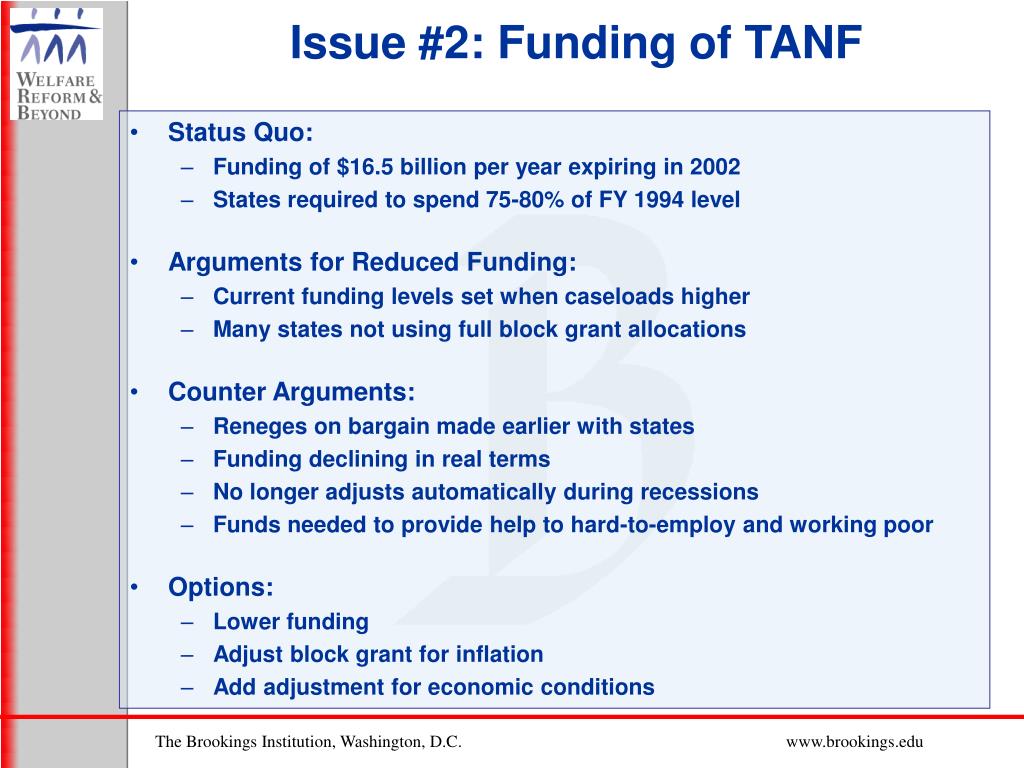 WELFARE REFORM & BEYOND

Issue #2: Funding of TANF

• Status Quo:
– Funding of \$16.5 billion per year expiring in 2002
– States required to spend 75-80% of FY 1994 level

• Arguments for Reduced Funding:
– Current funding levels set when caseloads higher
– Many states not using full block grant allocations

• Counter Arguments:
– Reneges on bargain made earlier with states
– Funding declining in real terms
– No longer adjusts automatically during recessions
– Funds needed to provide help to hard-to-employ and working poor

• Options:
– Lower funding
– Adjust block grant for inflation
– Add adjustment for economic conditions

The Brookings Institution, Washington, D.C.

www.brookings.edu